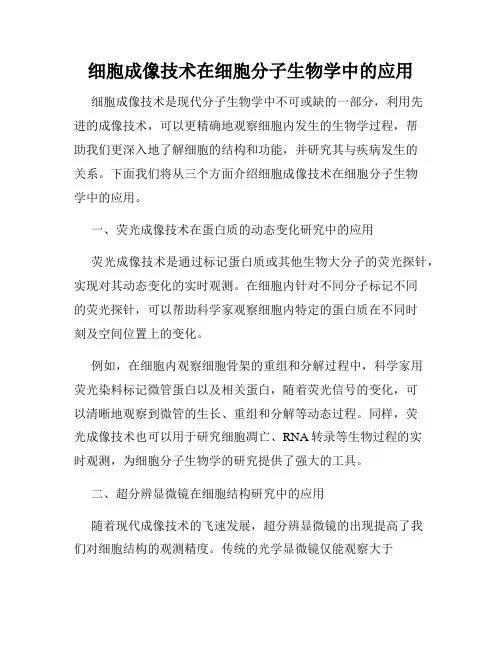 细胞成像技术在细胞分子生物学中的应用

细胞成像技术是现代分子生物学中不可或缺的一部分，利用先进的成像技术，可以更精确地观察细胞内发生的生物学过程，帮助我们更深入地了解细胞的结构和功能，并研究其与疾病发生的关系。下面我们将从三个方面介绍细胞成像技术在细胞分子生物学中的应用。

一、荧光成像技术在蛋白质的动态变化研究中的应用

荧光成像技术是通过标记蛋白质或其他生物大分子的荧光探针，实现对其动态变化的实时观测。在细胞内针对不同分子标记不同的荧光探针，可以帮助科学家观察细胞内特定的蛋白质在不同时刻及空间位置上的变化。

例如，在细胞内观察细胞骨架的重组和分解过程中，科学家用荧光染料标记微管蛋白以及相关蛋白，随着荧光信号的变化，可以清晰地观察到微管的生长、重组和分解等动态过程。同样，荧光成像技术也可以用于研究细胞凋亡、RNA 转录等生物过程的实时观测，为细胞分子生物学的研究提供了强大的工具。

二、超分辨显微镜在细胞结构研究中的应用

随着现代成像技术的飞速发展，超分辨显微镜的出现提高了我们对细胞结构的观测精度。传统的光学显微镜仅能观察大于